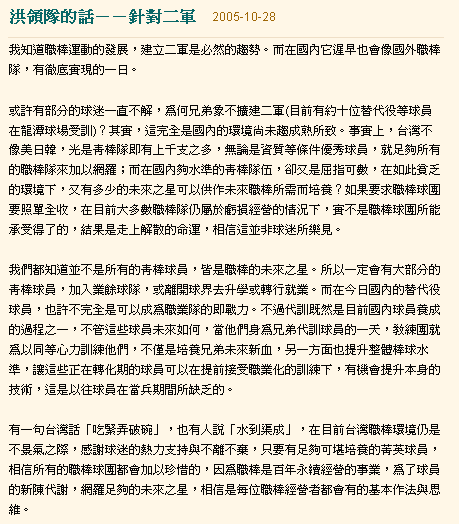 洪領隊的話－－針對二軍 2005-10-28

我知道職棒運動的發展，建立二軍是必然的趨勢。而在國內它遲早也會像國外職棒隊，有徹底實現的一日。

或許有部分的球迷一直不解，為何兄弟象不擴建二軍(目前有約十位替代役等球員在龍潭球場受訓)？其實，這完全是國內的環境尚未趨成熟所致。事實上，台灣不像美日韓，光是青棒隊即有上千支之多，無論是資質等條件優秀球員，就足夠所有的職棒隊來加以網羅；而在國內夠水準的青棒隊伍，卻又是屈指可數，在如此貧乏的環境下，又有多少的未來之星可以供作未來職棒所需而培養？如果要求職棒球團要照單全收，在目前大多數職棒隊仍屬於虧損經營的情況下，實不是職棒球團所能承受得了的，結果是走上解散的命運，相信這並非球迷所樂見。

我們都知道並不是所有的青棒球員，皆是職棒的未來之星。所以一定會有大部分的青棒球員，加入業餘球隊，或離開球界去升學或轉行就業。而在今日國內的替代役球員，也許不完全是可以成為職業隊的即戰力。不過代訓既然是目前國內球員養成的過程之一，不管這些球員未來如何，當他們身為兄弟代訓球員的一天，教練團就為以同等心力訓練他們，不僅是培養兄弟未來新血，另一方面也提升整體棒球水準，讓這些正在轉化期的球員可以在提前接受職業化的訓練下，有機會提升本身的技術，這是以往球員在當兵期間所缺乏的。

有一句台灣話「吃緊弄破碗」，也有人說「水到渠成」，在目前台灣職棒環境仍是不景氣之際，感謝球迷的熱力支持與不離不棄，只要有足夠可堪培養的菁英球員，相信所有的職棒球團都會加以珍惜的，因為職棒是百年永續經營的事業，為了球員的新陳代謝，網羅足夠的未來之星，相信是每位職棒經營者都會有的基本作法與思維。